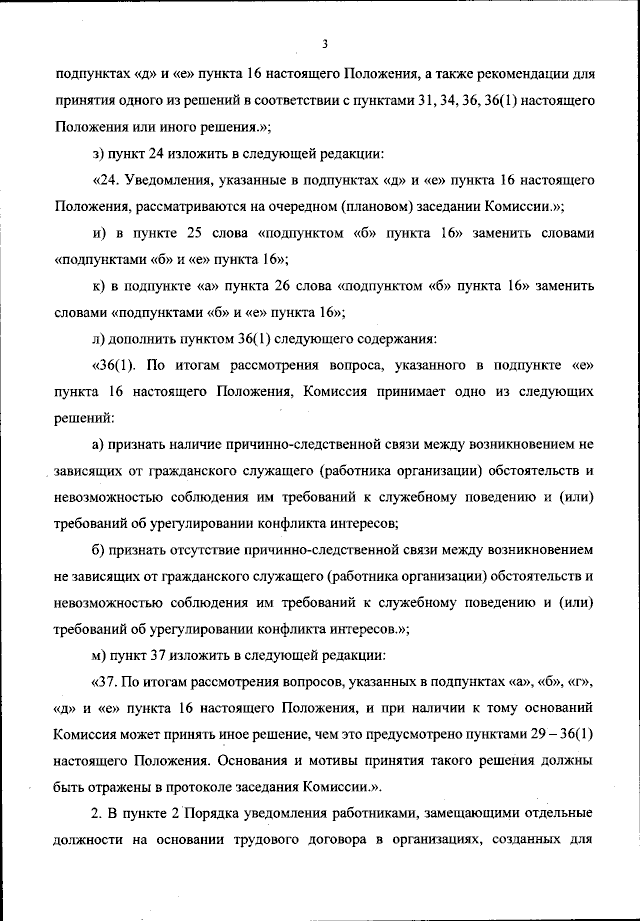 3

подпунктах «д» и «е» пункта 16 настоящего Положения, а также рекомендации для принятия одного из решений в соответствии с пунктами 31, 34, 36, 36(1) настоящего Положения или иного решения.»;

з) пункт 24 изложить в следующей редакции:

«24. Уведомления, указанные в подпунктах «д» и «е» пункта 16 настоящего Положения, рассматриваются на очередном (плановом) заседании Комиссии.»;

и) в пункте 25 слова «подпунктом «б» пункта 16» заменить словами «подпунктами «б» и «е» пункта 16»;

к) в подпункте «а» пункта 26 слова «подпунктом «б» пункта 16» заменить словами «подпунктами «б» и «е» пункта 16»;

л) дополнить пунктом 36(1) следующего содержания:

«36(1). По итогам рассмотрения вопроса, указанного в подпункте «е» пункта 16 настоящего Положения, Комиссия принимает одно из следующих решений:

а) признать наличие причинно-следственной связи между возникновением не зависящих от гражданского служащего (работника организации) обстоятельств и невозможностью соблюдения им требований к служебному поведению и (или) требований об урегулировании конфликта интересов;

б) признать отсутствие причинно-следственной связи между возникновением не зависящих от гражданского служащего (работника организации) обстоятельств и невозможностью соблюдения им требований к служебному поведению и (или) требований об урегулировании конфликта интересов.»;

м) пункт 37 изложить в следующей редакции:

«37. По итогам рассмотрения вопросов, указанных в подпунктах «а», «б», «г», «д» и «е» пункта 16 настоящего Положения, и при наличии к тому оснований Комиссия может принять иное решение, чем это предусмотрено пунктами 29 – 36(1) настоящего Положения. Основания и мотивы принятия такого решения должны быть отражены в протоколе заседания Комиссии.».

2. В пункте 2 Порядка уведомления работниками, замещающими отдельные должности на основании трудового договора в организациях, созданных для